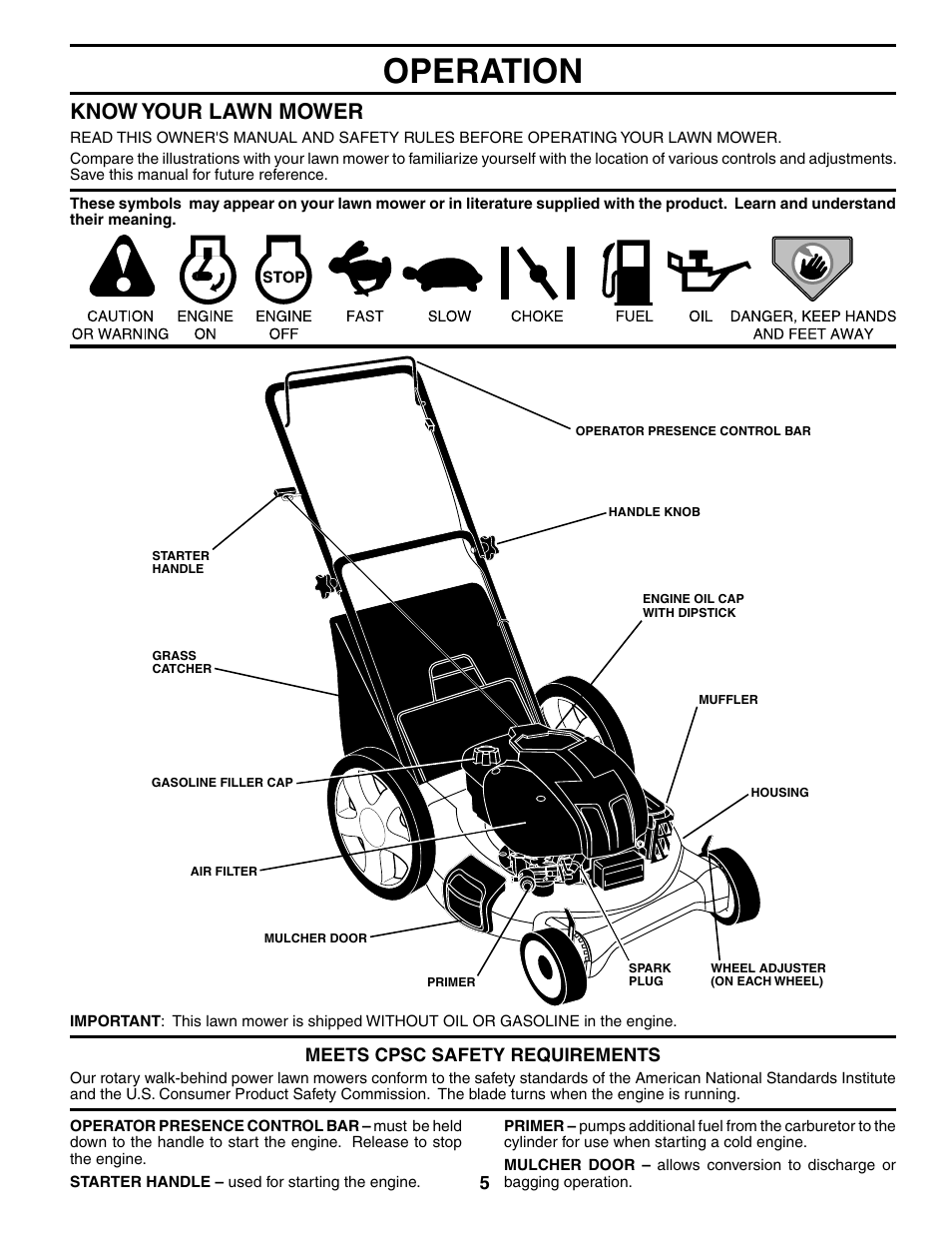 OPERATION

KNOW YOUR LAWN MOWER

READ THIS OWNER'S MANUAL AND SAFETY RULES BEFORE OPERATING YOUR LAWN MOWER.

Compare the illustrations with your lawn mower to familiarize yourself with the location of various controls and adjustments. Save this manual for future reference.

These symbols may appear on your lawn mower or in literature supplied with the product. Learn and understand their meaning.

STOP

CAUTION OR WARNING
ENGINE ON
ENGINE OFF
FAST
SLOW
CHOKE
FUEL
OIL
DANGER, KEEP HANDS AND FEET AWAY

OPERATOR PRESENCE CONTROL BAR
HANDLE KNOB
STARTER HANDLE
ENGINE OIL CAP WITH DIPSTICK
GRASS CATCHER
MUFFLER
GASOLINE FILLER CAP
HOUSING
AIR FILTER
MULCHER DOOR
PRIMER
SPARK PLUG
WHEEL ADJUSTER (ON EACH WHEEL)

IMPORTANT: This lawn mower is shipped WITHOUT OIL OR GASOLINE in the engine.

MEETS CPSC SAFETY REQUIREMENTS

Our rotary walk-behind power lawn mowers conform to the safety standards of the American National Standards Institute and the U.S. Consumer Product Safety Commission. The blade turns when the engine is running.

OPERATOR PRESENCE CONTROL BAR – must be held down to the handle to start the engine. Release to stop the engine.

STARTER HANDLE – used for starting the engine.

PRIMER – pumps additional fuel from the carburetor to the cylinder for use when starting a cold engine.

MULCHER DOOR – allows conversion to discharge or bagging operation.

5